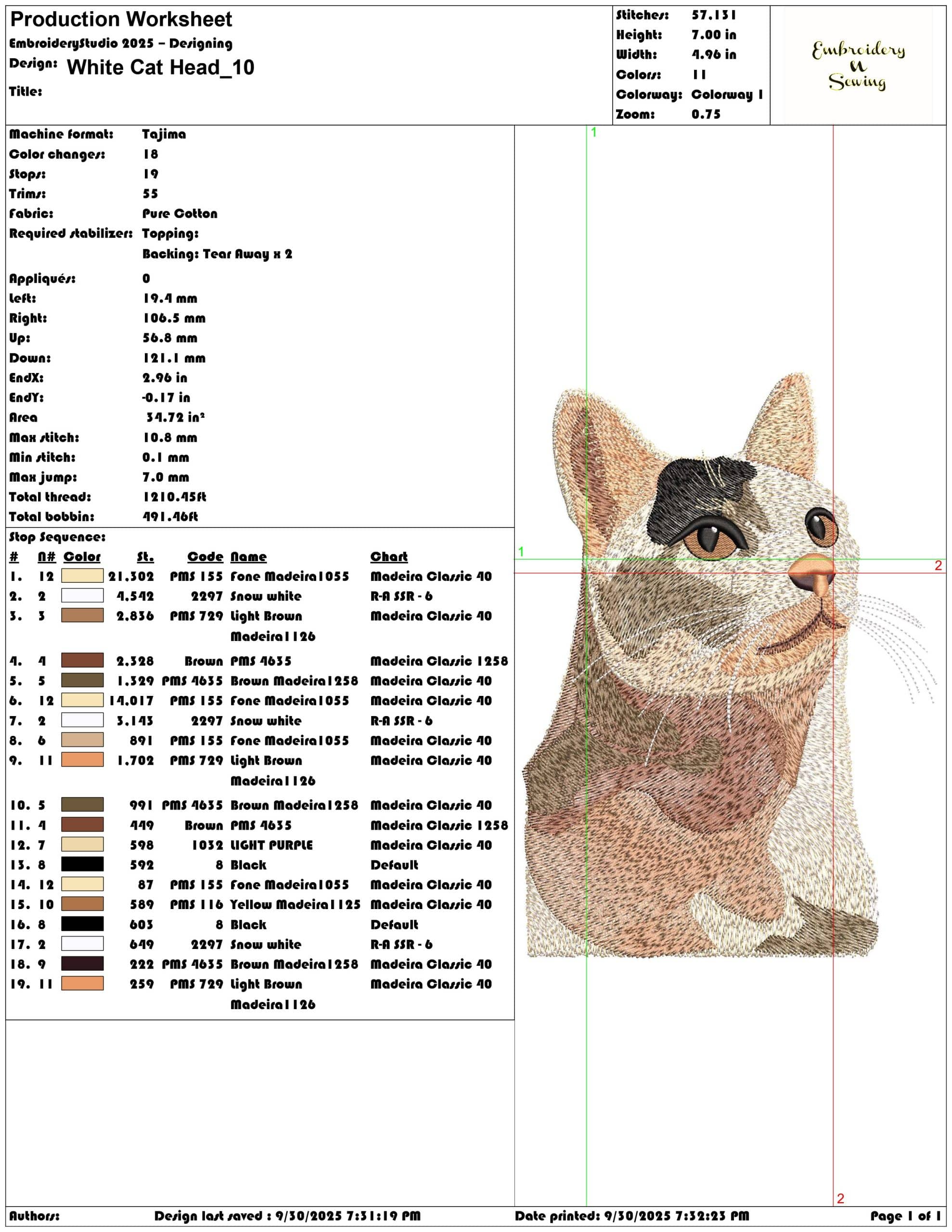 Production Worksheet
EmbroideryStudio 2025 – Designing
Design: White Cat Head_10
Title:

Stitches: 57,131
Height: 7.00 in
Width: 4.96 in
Colors: 11
Colorway: Colorway 1
Zoom: 0.75

Embroidery N Sewing

Machine format: Tajima
Color changes: 18
Stops: 19
Trims: 55
Fabric: Pure Cotton
Required stabilizer: Topping:
Backing: Tear Away x 2
Appliqués: 0
Left: 19.4 mm
Right: 106.5 mm
Up: 56.8 mm
Down: 121.1 mm
EndX: 2.96 in
EndY: -0.17 in
Area 34.72 in²
Max stitch: 10.8 mm
Min stitch: 0.1 mm
Max jump: 7.0 mm
Total thread: 1210.45ft
Total bobbin: 491.46ft

Stop Sequence:

| # | N# | Color | St. | Code | Name | Chart |
|---|---|---|---|---|---|---|
| 1. | 12 | | 21,302 | PMS 155 | Fone Madeira1055 | Madeira Classic 40 |
| 2. | 2 | | 4,542 | 2297 | Snow white | R-A SSR - 6 |
| 3. | 3 | | 2,836 | PMS 729 | Light Brown Madeira1126 | Madeira Classic 40 |
| 4. | 4 | | 2,328 | Brown | PMS 4635 | Madeira Classic 1258 |
| 5. | 5 | | 1,329 | PMS 4635 | Brown Madeira1258 | Madeira Classic 40 |
| 6. | 12 | | 14,017 | PMS 155 | Fone Madeira1055 | Madeira Classic 40 |
| 7. | 2 | | 3,143 | 2297 | Snow white | R-A SSR - 6 |
| 8. | 6 | | 891 | PMS 155 | Fone Madeira1055 | Madeira Classic 40 |
| 9. | 11 | | 1,702 | PMS 729 | Light Brown Madeira1126 | Madeira Classic 40 |
| 10. | 5 | | 991 | PMS 4635 | Brown Madeira1258 | Madeira Classic 40 |
| 11. | 4 | | 449 | Brown | PMS 4635 | Madeira Classic 1258 |
| 12. | 7 | | 598 | 1032 | LIGHT PURPLE | Madeira Classic 40 |
| 13. | 8 | | 592 | 8 | Black | Default |
| 14. | 12 | | 87 | PMS 155 | Fone Madeira1055 | Madeira Classic 40 |
| 15. | 10 | | 589 | PMS 116 | Yellow Madeira1125 | Madeira Classic 40 |
| 16. | 8 | | 603 | 8 | Black | Default |
| 17. | 2 | | 649 | 2297 | Snow white | R-A SSR - 6 |
| 18. | 9 | | 222 | PMS 4635 | Brown Madeira1258 | Madeira Classic 40 |
| 19. | 11 | | 259 | PMS 729 | Light Brown Madeira1126 | Madeira Classic 40 |

1 1 2 2

Authors: Design last saved : 9/30/2025 7:31:19 PM Date printed: 9/30/2025 7:32:23 PM Page 1 of 1